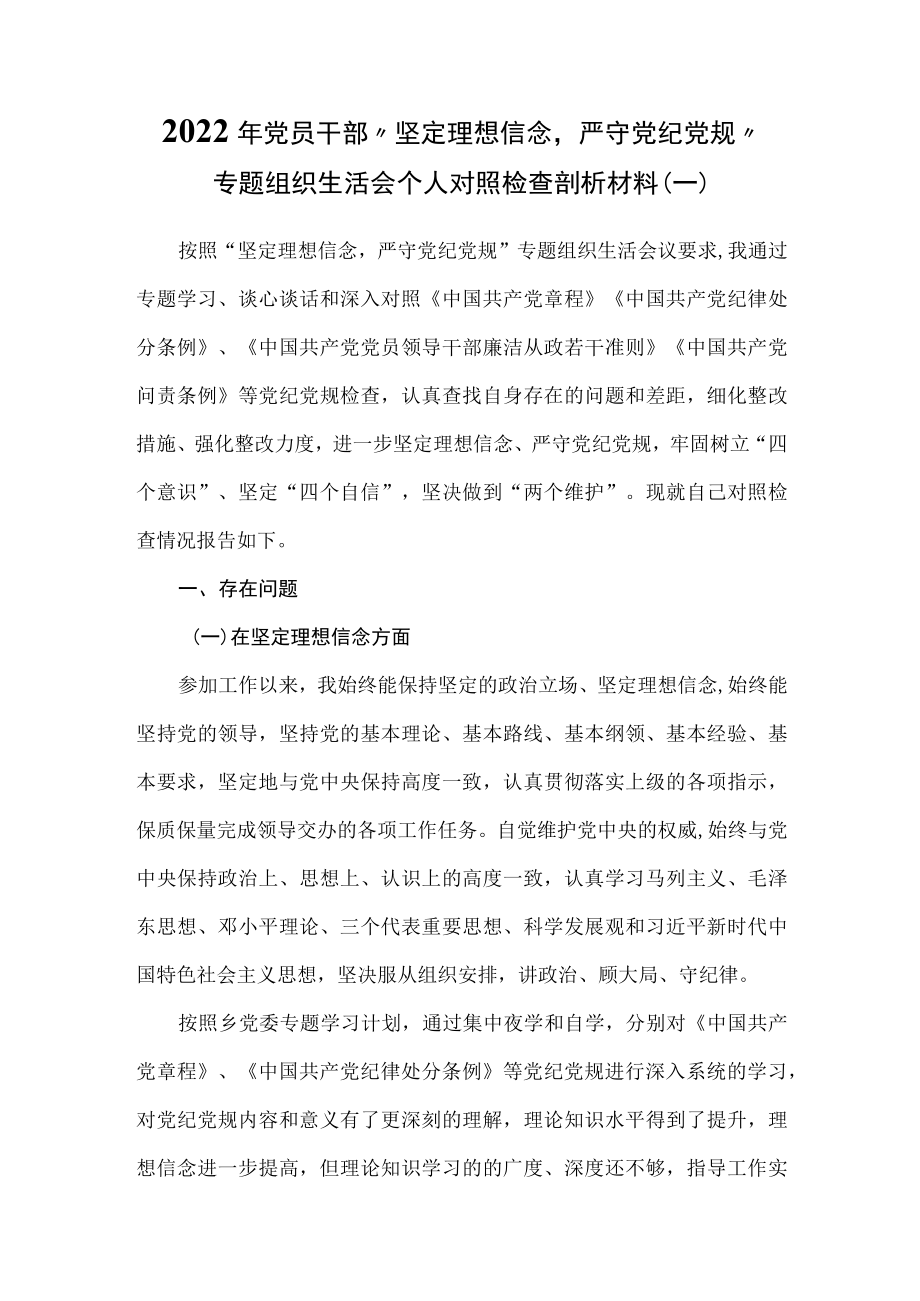 2022年党员干部〃坚定理想信念，严守党纪党规〃专题组织生活会个人对照检查剖析材料(一)

按照“坚定理想信念，严守党纪党规”专题组织生活会议要求,我通过专题学习、谈心谈话和深入对照《中国共产党章程》《中国共产党纪律处分条例》、《中国共产党党员领导干部廉洁从政若干准则》《中国共产党问责条例》等党纪党规检查，认真查找自身存在的问题和差距，细化整改措施、强化整改力度，进一步坚定理想信念、严守党纪党规，牢固树立“四个意识”、坚定“四个自信”，坚决做到“两个维护”。现就自己对照检查情况报告如下。

一、存在问题

(一)在坚定理想信念方面

参加工作以来，我始终能保持坚定的政治立场、坚定理想信念,始终能坚持党的领导，坚持党的基本理论、基本路线、基本纲领、基本经验、基本要求，坚定地与党中央保持高度一致，认真贯彻落实上级的各项指示，保质保量完成领导交办的各项工作任务。自觉维护党中央的权威,始终与党中央保持政治上、思想上、认识上的高度一致，认真学习马列主义、毛泽东思想、邓小平理论、三个代表重要思想、科学发展观和习近平新时代中国特色社会主义思想，坚决服从组织安排，讲政治、顾大局、守纪律。

按照乡党委专题学习计划，通过集中夜学和自学，分别对《中国共产党章程》、《中国共产党纪律处分条例》等党纪党规进行深入系统的学习，对党纪党规内容和意义有了更深刻的理解，理论知识水平得到了提升，理想信念进一步提高，但理论知识学习的的广度、深度还不够，指导工作实